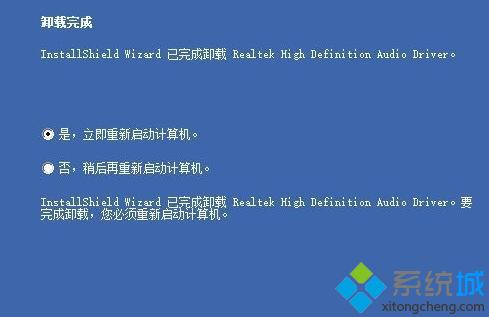 卸载完成

InstallShield Wizard 已完成卸载 Realtek High Definition Audio Driver。

是，立即重新启动计算机。

否，稍后再重新启动计算机。

InstallShield Wizard 已完成卸载 Realtek High Definition Audio Driver。要完成卸载，您必须重新启动计算机。

系统城
xitongcheng.com